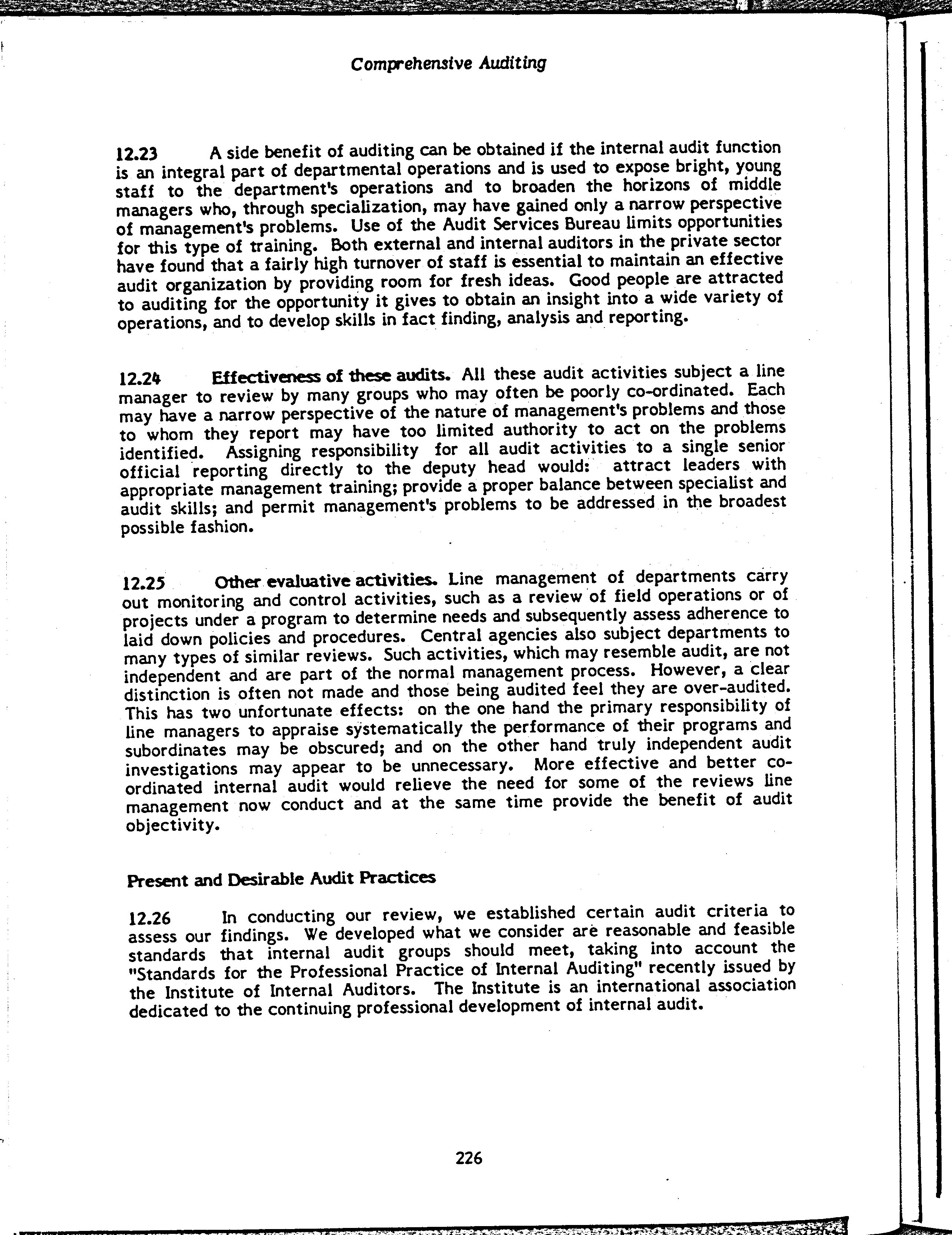 Comprehensive Auditing

12.23 A side benefit of auditing can be obtained if the internal audit function is an integral part of departmental operations and is used to expose bright, young staff to the department's operations and to broaden the horizons of middle managers who, through specialization, may have gained only a narrow perspective of management's problems. Use of the Audit Services Bureau limits opportunities for this type of training. Both external and internal auditors in the private sector have found that a fairly high turnover of staff is essential to maintain an effective audit organization by providing room for fresh ideas. Good people are attracted to auditing for the opportunity it gives to obtain an insight into a wide variety of operations, and to develop skills in fact finding, analysis and reporting.

12.24 Effectiveness of these audits. All these audit activities subject a line manager to review by many groups who may often be poorly co-ordinated. Each may have a narrow perspective of the nature of management's problems and those to whom they report may have too limited authority to act on the problems identified. Assigning responsibility for all audit activities to a single senior official reporting directly to the deputy head would: attract leaders with appropriate management training; provide a proper balance between specialist and audit skills; and permit management's problems to be addressed in the broadest possible fashion.

12.25 Other evaluative activities. Line management of departments carry out monitoring and control activities, such as a review of field operations or of projects under a program to determine needs and subsequently assess adherence to laid down policies and procedures. Central agencies also subject departments to many types of similar reviews. Such activities, which may resemble audit, are not independent and are part of the normal management process. However, a clear distinction is often not made and those being audited feel they are over-audited. This has two unfortunate effects: on the one hand the primary responsibility of line managers to appraise systematically the performance of their programs and subordinates may be obscured; and on the other hand truly independent audit investigations may appear to be unnecessary. More effective and better co-ordinated internal audit would relieve the need for some of the reviews line management now conduct and at the same time provide the benefit of audit objectivity.

Present and Desirable Audit Practices

12.26 In conducting our review, we established certain audit criteria to assess our findings. We developed what we consider are reasonable and feasible standards that internal audit groups should meet, taking into account the "Standards for the Professional Practice of Internal Auditing" recently issued by the Institute of Internal Auditors. The Institute is an international association dedicated to the continuing professional development of internal audit.

226